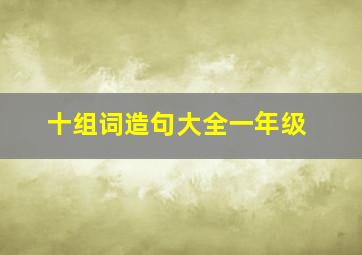 十组词造句大全一年级